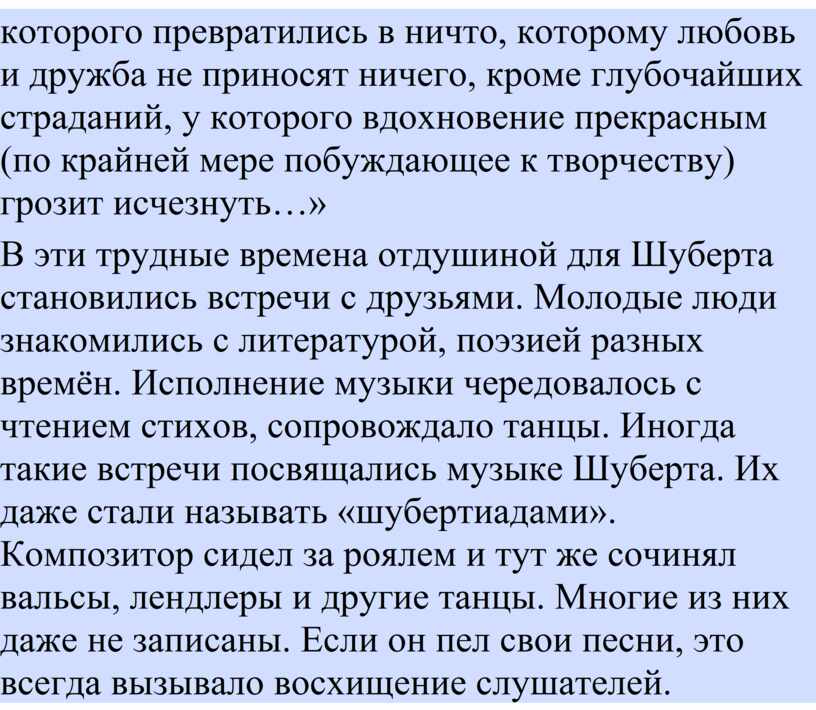 которого превратились в ничто, которому любовь и дружба не приносят ничего, кроме глубочайших страданий, у которого вдохновение прекрасным (по крайней мере побуждающее к творчеству) грозит исчезнуть…»

В эти трудные времена отдушиной для Шуберта становились встречи с друзьями. Молодые люди знакомились с литературой, поэзией разных времён. Исполнение музыки чередовалось с чтением стихов, сопровождало танцы. Иногда такие встречи посвящались музыке Шуберта. Их даже стали называть «шубертиадами». Композитор сидел за роялем и тут же сочинял вальсы, лендлеры и другие танцы. Многие из них даже не записаны. Если он пел свои песни, это всегда вызывало восхищение слушателей.